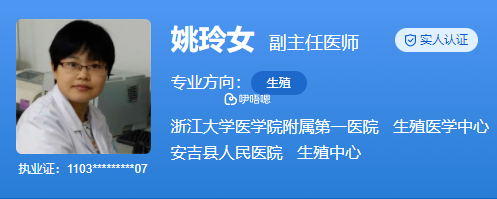 姚玲女 副主任医师

实人认证

专业方向： 生殖

咿唔嗯

浙江大学医学院附属第一医院 生殖医学中心

安吉县人民医院 生殖中心

执业证：1103*********07